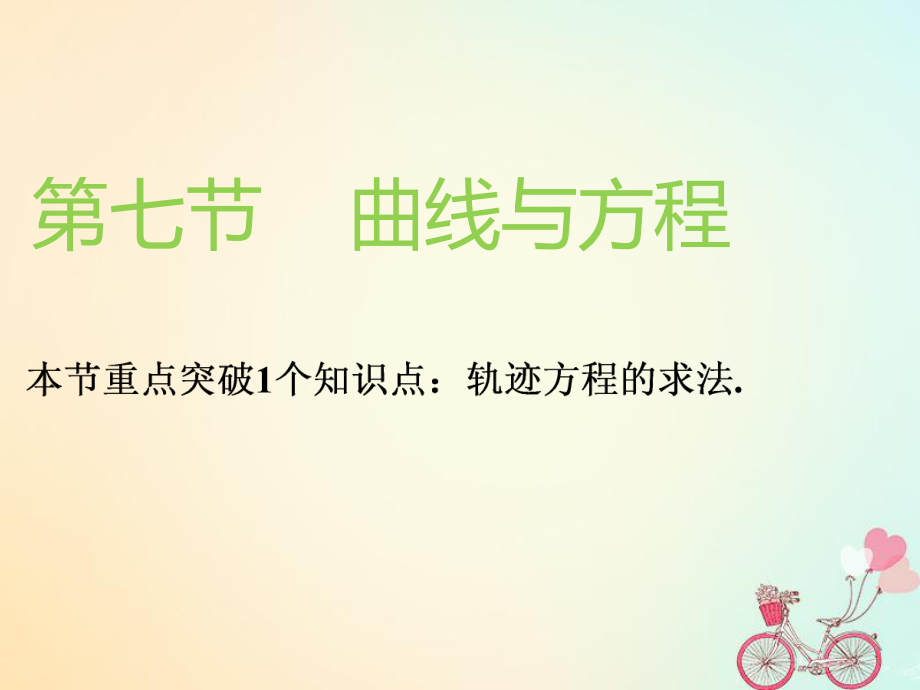 第七节　曲线与方程

本节重点突破1个知识点：轨迹方程的求法.